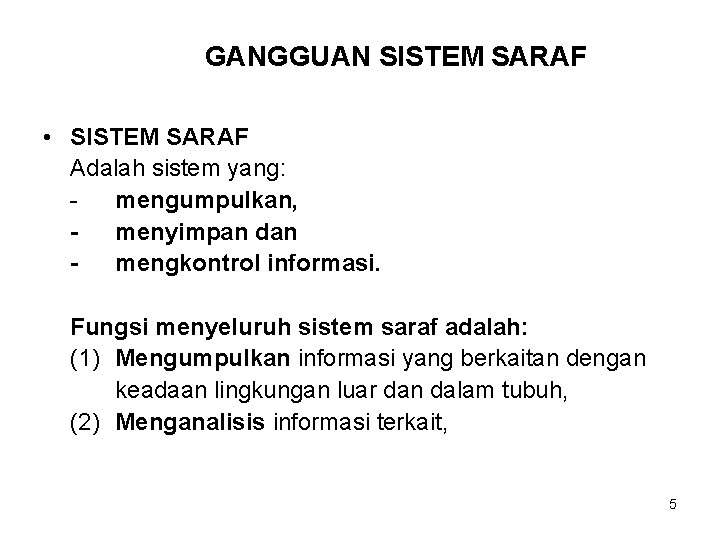 GANGGUAN SISTEM SARAF

• SISTEM SARAF
Adalah sistem yang:
- mengumpulkan,
- menyimpan dan
- mengkontrol informasi.

Fungsi menyeluruh sistem saraf adalah:
(1) Mengumpulkan informasi yang berkaitan dengan keadaan lingkungan luar dan dalam tubuh,
(2) Menganalisis informasi terkait,

5